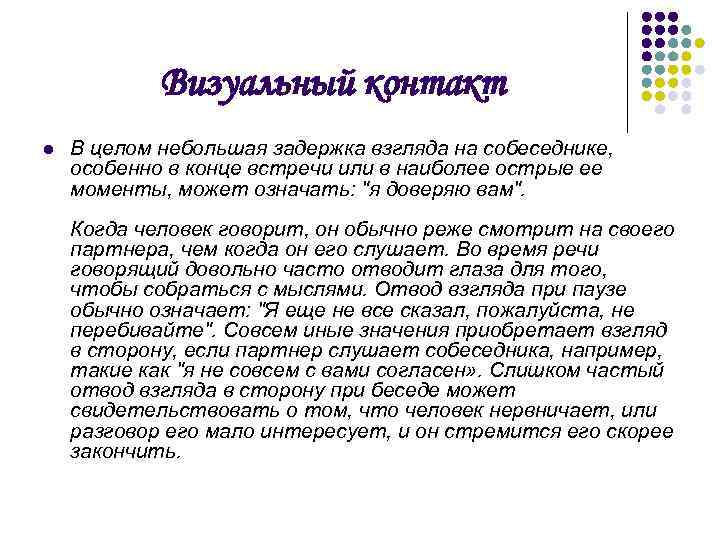 Визуальный контакт

В целом небольшая задержка взгляда на собеседнике, особенно в конце встречи или в наиболее острые ее моменты, может означать: "я доверяю вам".

Когда человек говорит, он обычно реже смотрит на своего партнера, чем когда он его слушает. Во время речи говорящий довольно часто отводит глаза для того, чтобы собраться с мыслями. Отвод взгляда при паузе обычно означает: "Я еще не все сказал, пожалуйста, не перебивайте". Совсем иные значения приобретает взгляд в сторону, если партнер слушает собеседника, например, такие как "я не совсем с вами согласен». Слишком частый отвод взгляда в сторону при беседе может свидетельствовать о том, что человек нервничает, или разговор его мало интересует, и он стремится его скорее закончить.